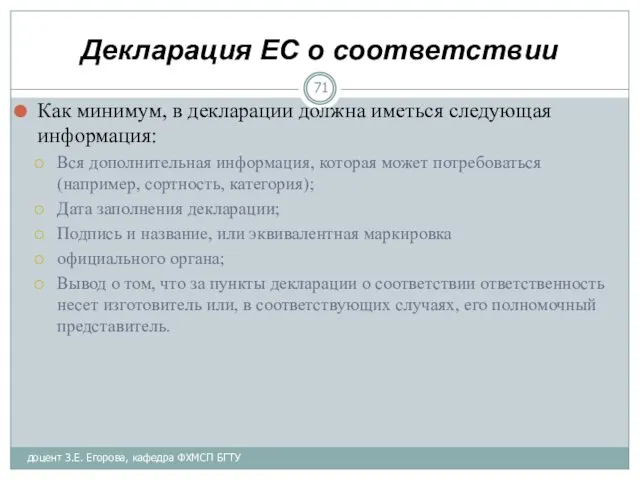 Декларация ЕС о соответствии

71

Как минимум, в декларации должна иметься следующая информация:

Вся дополнительная информация, которая может потребоваться (например, сортность, категория);

Дата заполнения декларации;

Подпись и название, или эквивалентная маркировка

официального органа;

Вывод о том, что за пункты декларации о соответствии ответственность несет изготовитель или, в соответствующих случаях, его полномочный представитель.

доцент З.Е. Егорова, кафедра ФХМСП БГТУ